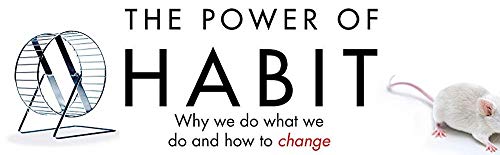 THE POWER OF
HABIT
Why we do what we do and how to change